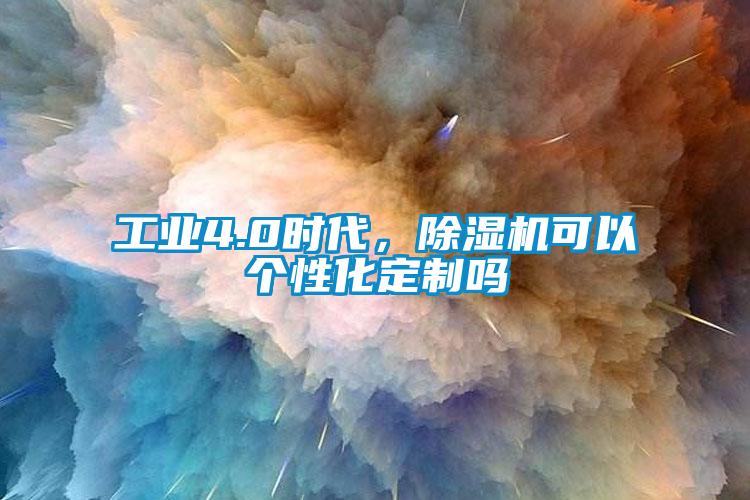 工业4.0时代，除湿机可以个性化定制吗